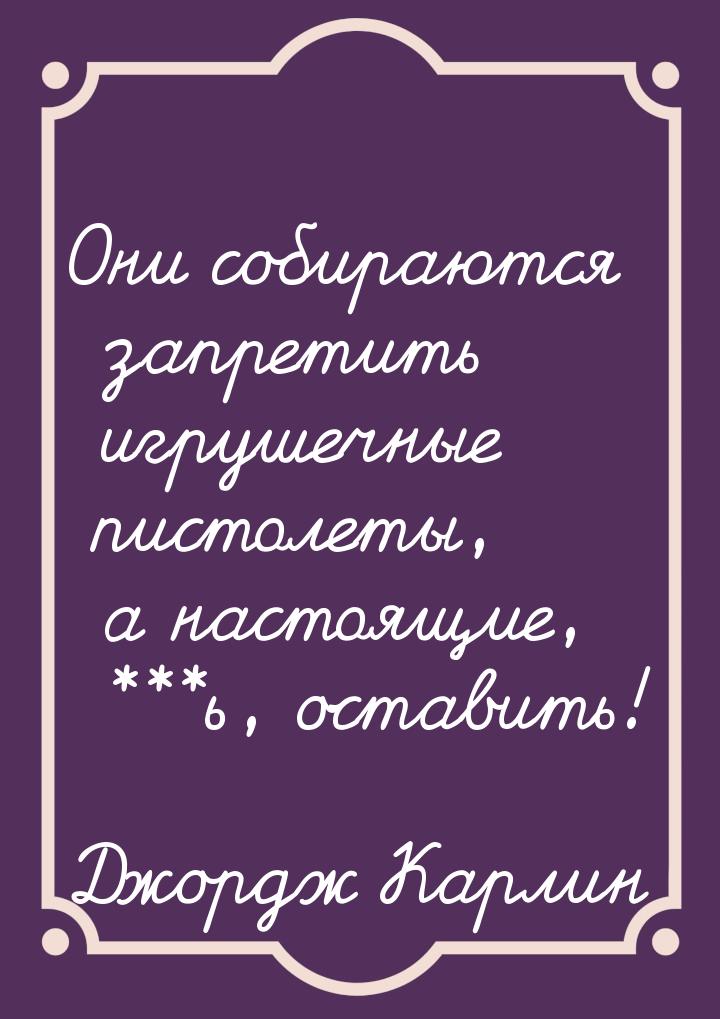 Они собираются запретить игрушечные пистолеты, а настоящие, ***ь, оставить!

Джордж Карлин